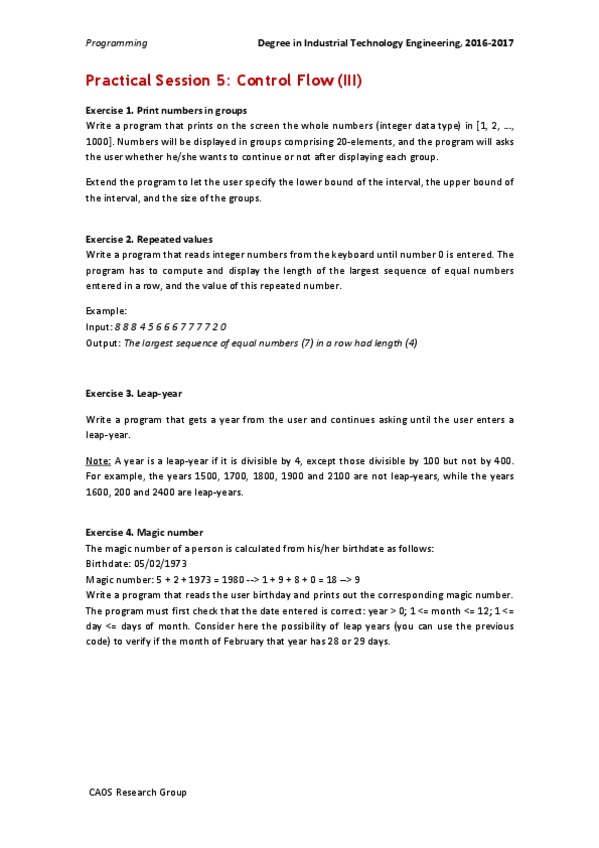 Programming

Degree in Industrial Technology Engineering, 2016-2017

Practical Session 5: Control Flow (III)

Exercise 1. Print numbers in groups
Write a program that prints on the screen the whole numbers (integer data type) in [1, 2, ..., 1000]. Numbers will be displayed in groups comprising 20-elements, and the program will asks the user whether he/she wants to continue or not after displaying each group.

Extend the program to let the user specify the lower bound of the interval, the upper bound of the interval, and the size of the groups.

Exercise 2. Repeated values
Write a program that reads integer numbers from the keyboard until number 0 is entered. The program has to compute and display the length of the largest sequence of equal numbers entered in a row, and the value of this repeated number.

Example:
Input: 8 8 8 4 5 6 6 6 7 7 7 7 2 0
Output: The largest sequence of equal numbers (7) in a row had length (4)

Exercise 3. Leap-year

Write a program that gets a year from the user and continues asking until the user enters a leap-year.

Note: A year is a leap-year if it is divisible by 4, except those divisible by 100 but not by 400. For example, the years 1500, 1700, 1800, 1900 and 2100 are not leap-years, while the years 1600, 200 and 2400 are leap-years.

Exercise 4. Magic number
The magic number of a person is calculated from his/her birthdate as follows:
Birthdate: 05/02/1973
Magic number: 5 + 2 + 1973 = 1980 --> 1 + 9 + 8 + 0 = 18 --> 9
Write a program that reads the user birthday and prints out the corresponding magic number. The program must first check that the date entered is correct: year > 0; 1 <= month <= 12; 1 <= day <= days of month. Consider here the possibility of leap years (you can use the previous code) to verify if the month of February that year has 28 or 29 days.

CAOS Research Group